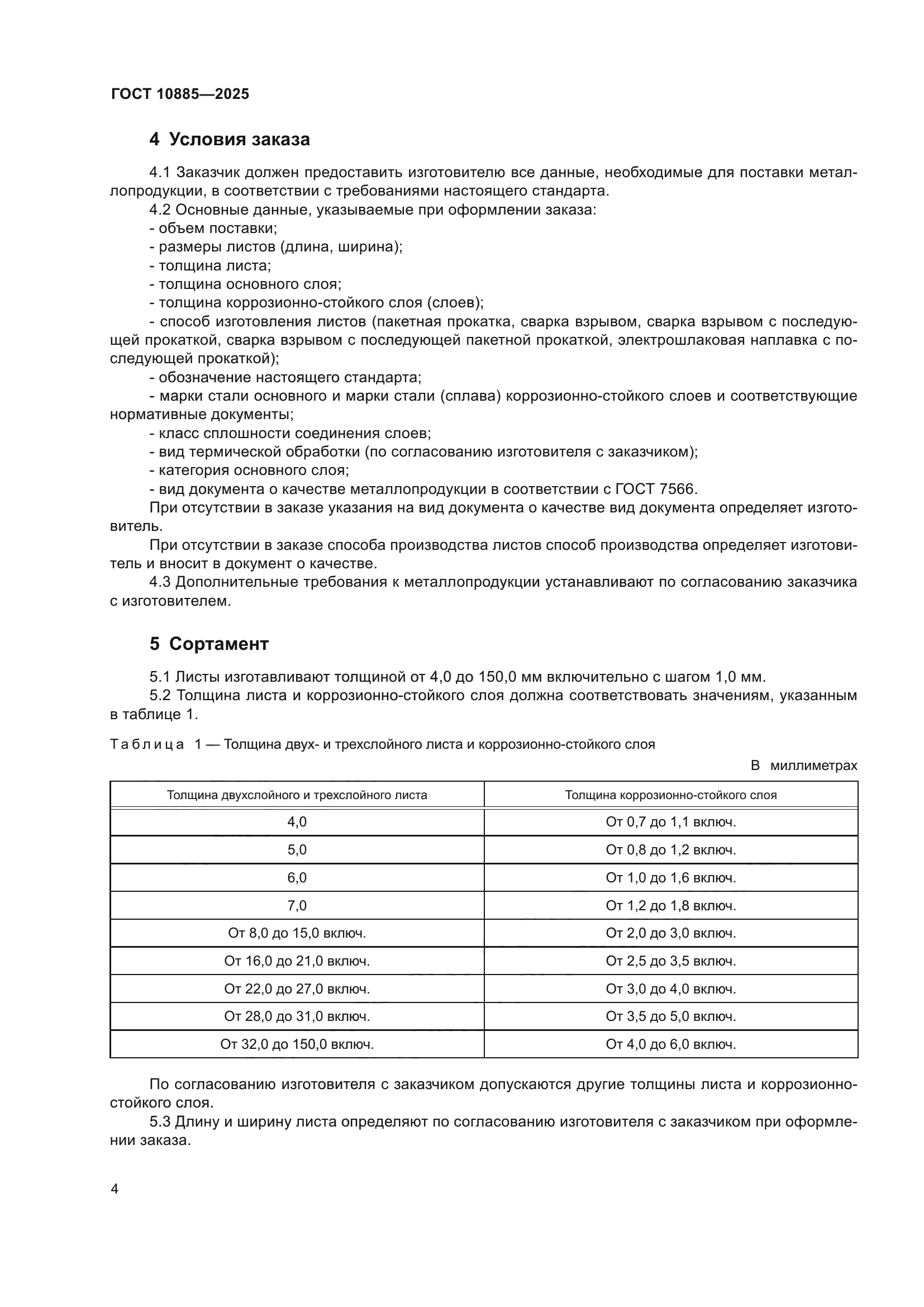 ГОСТ 10885—2025

4 Условия заказа

4.1 Заказчик должен предоставить изготовителю все данные, необходимые для поставки металлопродукции, в соответствии с требованиями настоящего стандарта.
4.2 Основные данные, указываемые при оформлении заказа:
- объем поставки;
- размеры листов (длина, ширина);
- толщина листа;
- толщина основного слоя;
- толщина коррозионно-стойкого слоя (слоев);
- способ изготовления листов (пакетная прокатка, сварка взрывом, сварка взрывом с последующей прокаткой, сварка взрывом с последующей пакетной прокаткой, электрошлаковая наплавка с последующей прокаткой);
- обозначение настоящего стандарта;
- марки стали основного и марки стали (сплава) коррозионно-стойкого слоев и соответствующие нормативные документы;
- класс сплошности соединения слоев;
- вид термической обработки (по согласованию изготовителя с заказчиком);
- категория основного слоя;
- вид документа о качестве металлопродукции в соответствии с ГОСТ 7566.
При отсутствии в заказе указания на вид документа о качестве вид документа определяет изготовитель.
При отсутствии в заказе способа производства листов способ производства определяет изготовитель и вносит в документ о качестве.
4.3 Дополнительные требования к металлопродукции устанавливают по согласованию заказчика с изготовителем.

5 Сортамент

5.1 Листы изготавливают толщиной от 4,0 до 150,0 мм включительно с шагом 1,0 мм.
5.2 Толщина листа и коррозионно-стойкого слоя должна соответствовать значениям, указанным в таблице 1.

Таблица 1 — Толщина двух- и трехслойного листа и коррозионно-стойкого слоя

В миллиметрах

| Толщина двухслойного и трехслойного листа | Толщина коррозионно-стойкого слоя |
|---|---|
| 4,0 | От 0,7 до 1,1 включ. |
| 5,0 | От 0,8 до 1,2 включ. |
| 6,0 | От 1,0 до 1,6 включ. |
| 7,0 | От 1,2 до 1,8 включ. |
| От 8,0 до 15,0 включ. | От 2,0 до 3,0 включ. |
| От 16,0 до 21,0 включ. | От 2,5 до 3,5 включ. |
| От 22,0 до 27,0 включ. | От 3,0 до 4,0 включ. |
| От 28,0 до 31,0 включ. | От 3,5 до 5,0 включ. |
| От 32,0 до 150,0 включ. | От 4,0 до 6,0 включ. |

По согласованию изготовителя с заказчиком допускаются другие толщины листа и коррозионно-стойкого слоя.
5.3 Длину и ширину листа определяют по согласованию изготовителя с заказчиком при оформлении заказа.

4